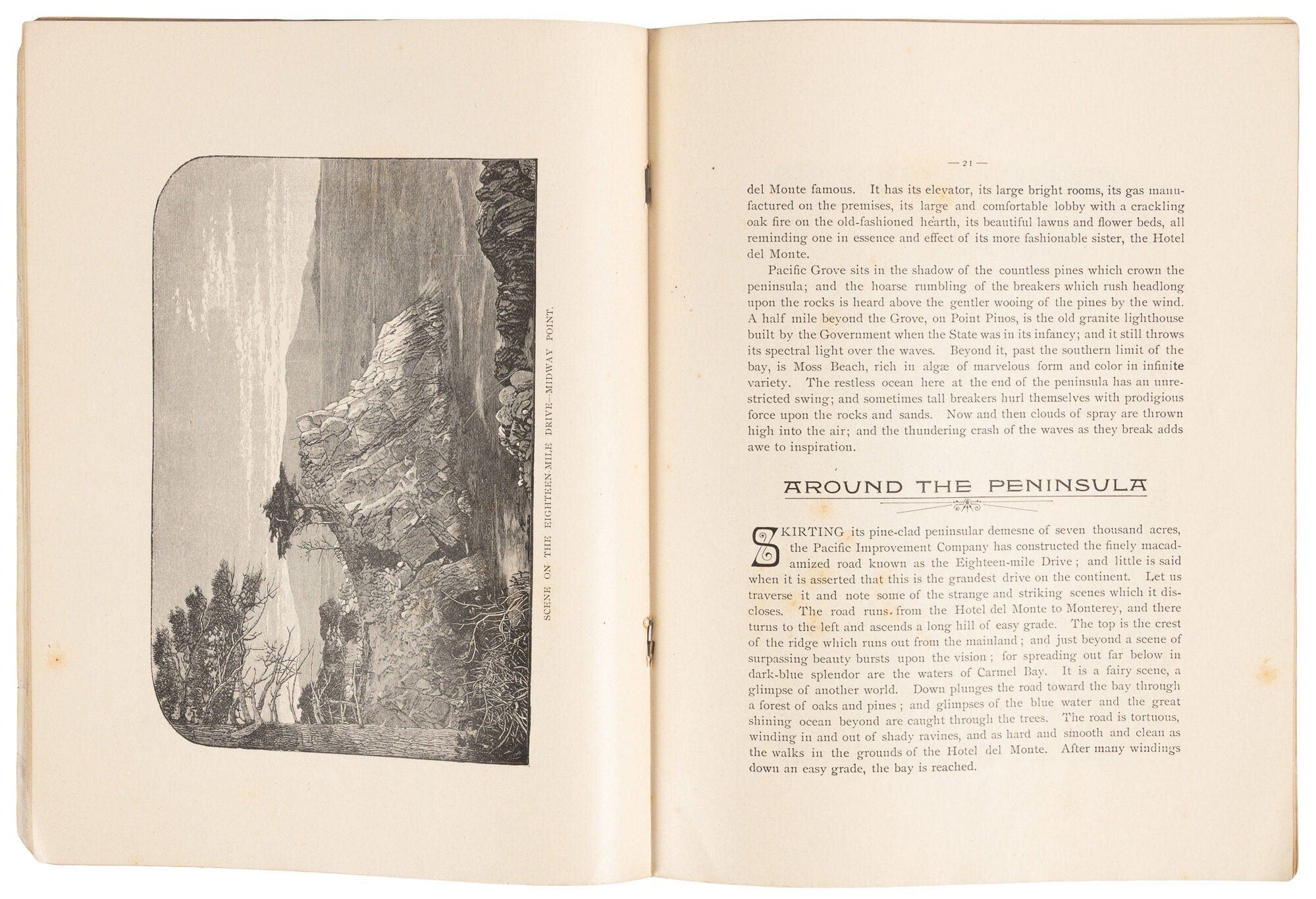 SCENE ON THE EIGHTEEN-MILE DRIVE—MIDWAY POINT.

— 21 —

del Monte famous. It has its elevator, its large bright rooms, its gas manufactured on the premises, its large and comfortable lobby with a crackling oak fire on the old-fashioned hearth, its beautiful lawns and flower beds, all reminding one in essence and effect of its more fashionable sister, the Hotel del Monte.

Pacific Grove sits in the shadow of the countless pines which crown the peninsula; and the hoarse rumbling of the breakers which rush headlong upon the rocks is heard above the gentler wooing of the pines by the wind. A half mile beyond the Grove, on Point Pinos, is the old granite lighthouse built by the Government when the State was in its infancy; and it still throws its spectral light over the waves. Beyond it, past the southern limit of the bay, is Moss Beach, rich in algæ of marvelous form and color in infinite variety. The restless ocean here at the end of the peninsula has an unrestricted swing; and sometimes tall breakers hurl themselves with prodigious force upon the rocks and sands. Now and then clouds of spray are thrown high into the air; and the thundering crash of the waves as they break adds awe to inspiration.

AROUND THE PENINSULA

SKIRTING its pine-clad peninsular demesne of seven thousand acres, the Pacific Improvement Company has constructed the finely macadamized road known as the Eighteen-mile Drive; and little is said when it is asserted that this is the grandest drive on the continent. Let us traverse it and note some of the strange and striking scenes which it discloses. The road runs from the Hotel del Monte to Monterey, and there turns to the left and ascends a long hill of easy grade. The top is the crest of the ridge which runs out from the mainland; and just beyond a scene of surpassing beauty bursts upon the vision; for spreading out far below in dark-blue splendor are the waters of Carmel Bay. It is a fairy scene, a glimpse of another world. Down plunges the road toward the bay through a forest of oaks and pines; and glimpses of the blue water and the great shining ocean beyond are caught through the trees. The road is tortuous, winding in and out of shady ravines, and as hard and smooth and clean as the walks in the grounds of the Hotel del Monte. After many windings down an easy grade, the bay is reached.